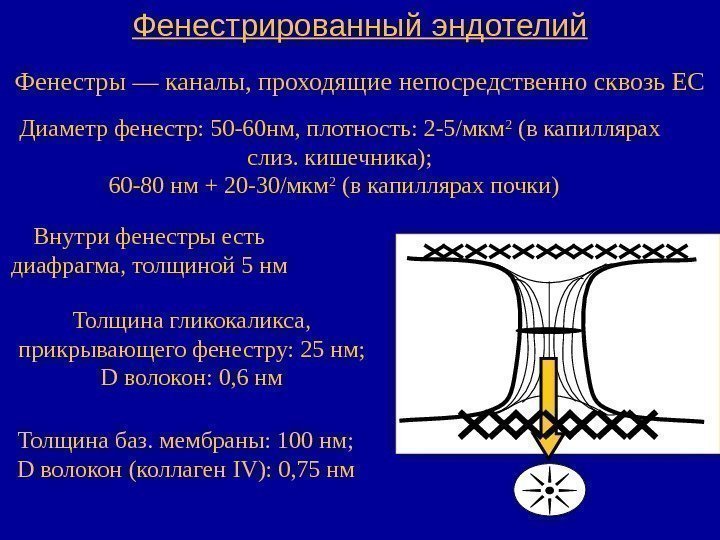 Фенестрированный эндотелий

Фенестры — каналы, проходящие непосредственно сквозь ЕС

Диаметр фенестр: 50-60нм, плотность: 2-5/мкм$^2$ (в капиллярах слиз. кишечника);
60-80 нм + 20-30/мкм$^2$ (в капиллярах почки)

Внутри фенестры есть диафрагма, толщиной 5 нм

Толщина гликокаликса, прикрывающего фенестру: 25 нм;
D волокон: 0,6 нм

Толщина баз. мембраны: 100 нм;
D волокон (коллаген IV): 0,75 нм